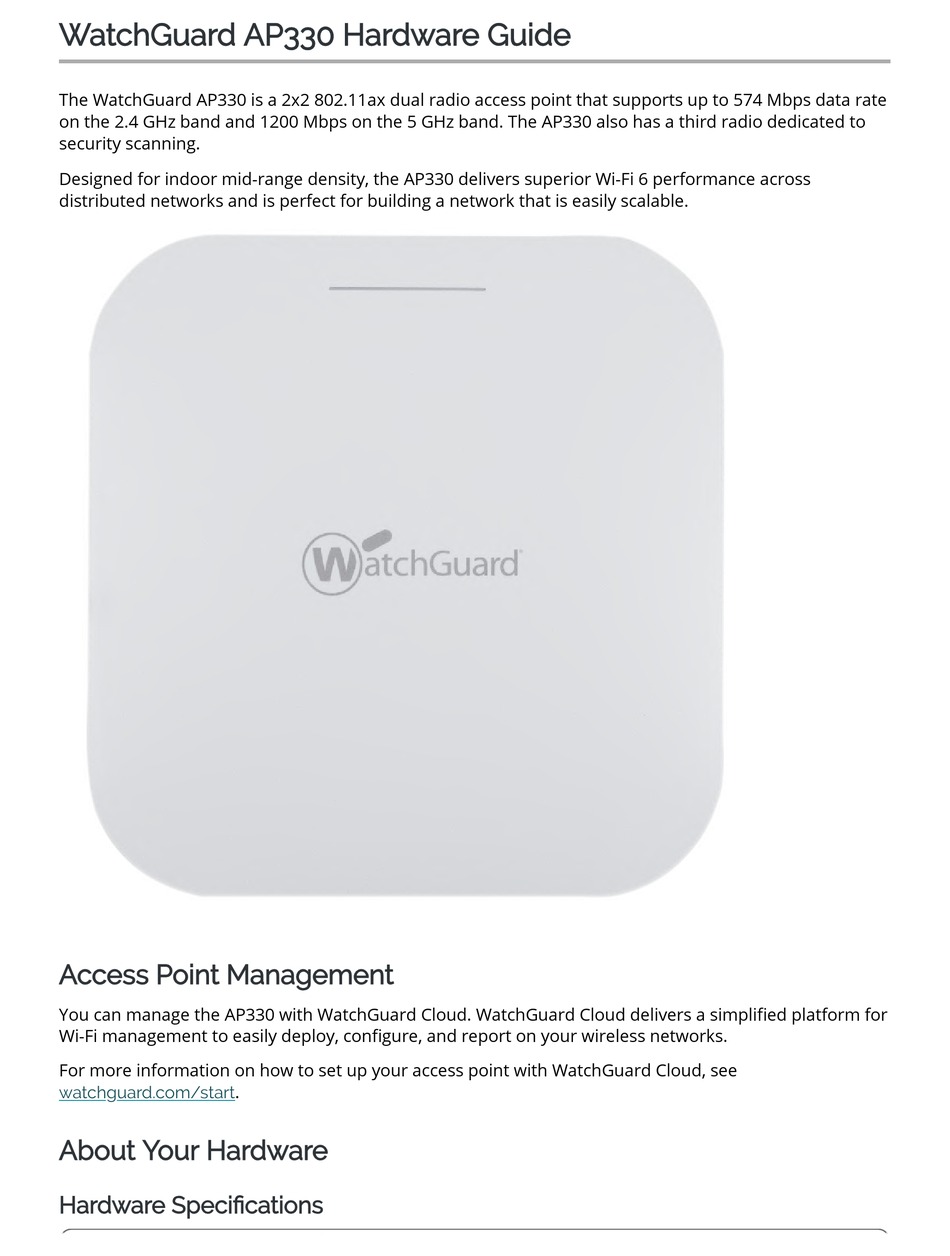 WatchGuard AP330 Hardware Guide

The WatchGuard AP330 is a 2x2 802.11ax dual radio access point that supports up to 574 Mbps data rate on the 2.4 GHz band and 1200 Mbps on the 5 GHz band. The AP330 also has a third radio dedicated to security scanning.

Designed for indoor mid-range density, the AP330 delivers superior Wi-Fi 6 performance across distributed networks and is perfect for building a network that is easily scalable.

WatchGuard

Access Point Management

You can manage the AP330 with WatchGuard Cloud. WatchGuard Cloud delivers a simplified platform for Wi-Fi management to easily deploy, configure, and report on your wireless networks.

For more information on how to set up your access point with WatchGuard Cloud, see watchguard.com/start.

About Your Hardware

Hardware Specifications